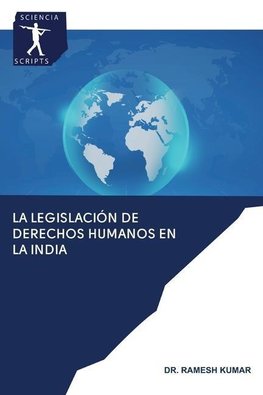 SCIENCIA
SCRIPTS

LA LEGISLACIÓN DE DERECHOS HUMANOS EN LA INDIA

DR. RAMESH KUMAR